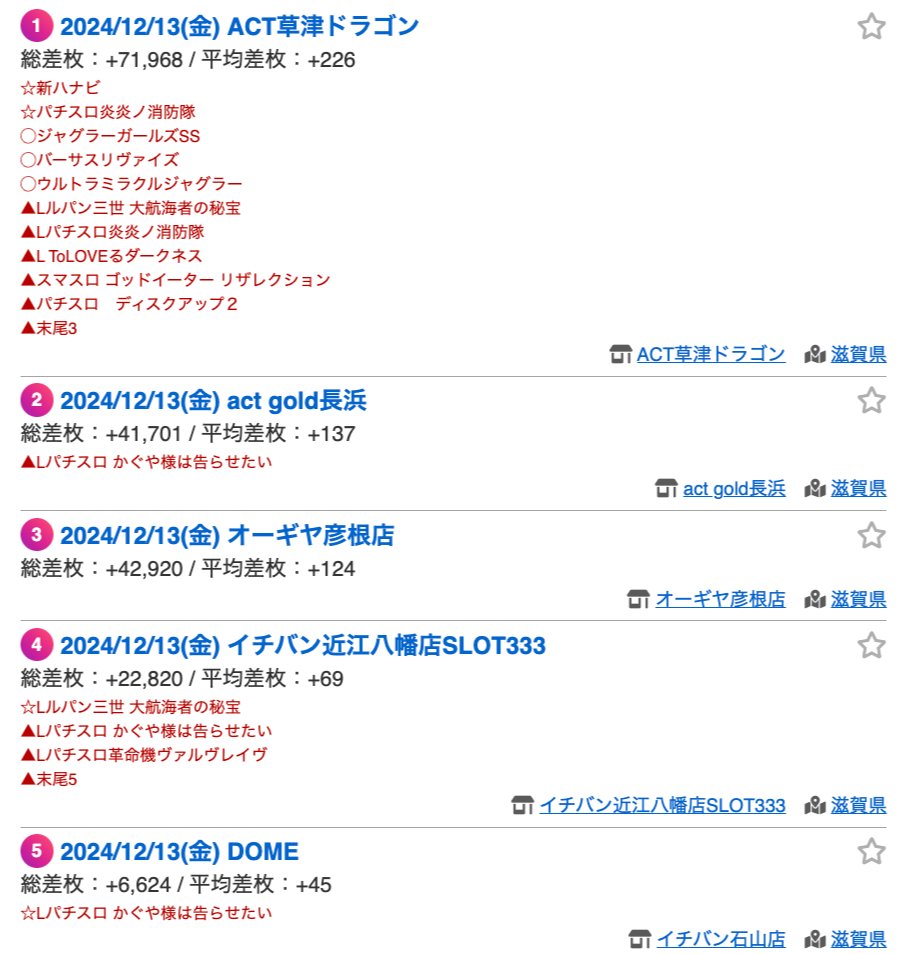 1 2024/12/13(金) ACT草津ドラゴン
総差枚：+71,968 / 平均差枚：+226
☆新ハナビ
☆パチスロ炎炎ノ消防隊
○ジャグラーガールズSS
○バーサスリヴァイズ
○ウルトラミラクルジャグラー
▲Lルパン三世 大航海者の秘宝
▲Lパチスロ炎炎ノ消防隊
▲L ToLOVEるダークネス
▲スマスロ ゴッドイーター リザレクション
▲パチスロ　ディスクアップ２
▲末尾3
ACT草津ドラゴン 滋賀県

2 2024/12/13(金) act gold長浜
総差枚：+41,701 / 平均差枚：+137
▲Lパチスロ かぐや様は告らせたい
act gold長浜 滋賀県

3 2024/12/13(金) オーギヤ彦根店
総差枚：+42,920 / 平均差枚：+124
オーギヤ彦根店 滋賀県

4 2024/12/13(金) イチバン近江八幡店SLOT333
総差枚：+22,820 / 平均差枚：+69
☆Lルパン三世 大航海者の秘宝
▲Lパチスロ かぐや様は告らせたい
▲Lパチスロ革命機ヴァルヴレイヴ
▲末尾5
イチバン近江八幡店SLOT333 滋賀県

5 2024/12/13(金) DOME
総差枚：+6,624 / 平均差枚：+45
☆Lパチスロ かぐや様は告らせたい
イチバン石山店 滋賀県